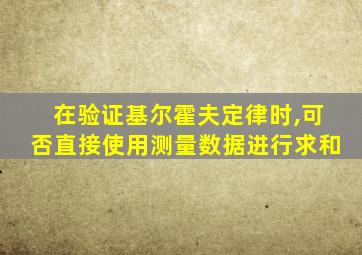 在验证基尔霍夫定律时,可否直接使用测量数据进行求和